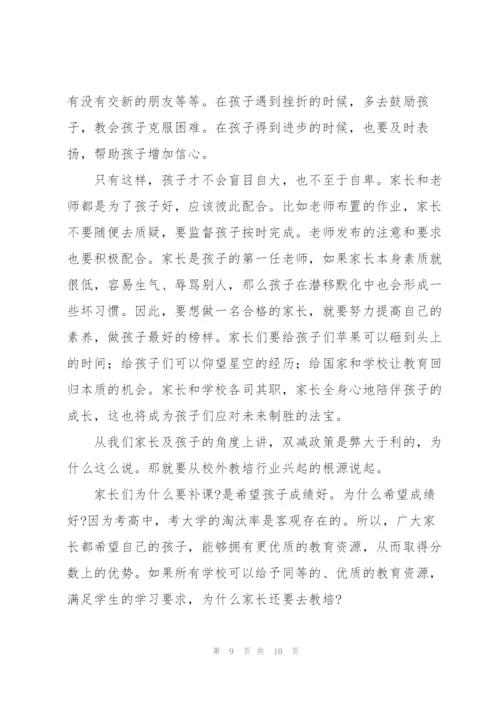 有没有交新的朋友等等。在孩子遇到挫折的时候，多去鼓励孩子，教会孩子克服困难。在孩子得到进步的时候，也要及时表扬，帮助孩子增加信心。

只有这样，孩子才不会盲目自大，也不至于自卑。家长和老师都是为了孩子好，应该彼此配合。比如老师布置的作业，家长不要随便去质疑，要监督孩子按时完成。老师发布的注意和要求也要积极配合。家长是孩子的第一任老师，如果家长本身素质就很低，容易生气、辱骂别人，那么孩子在潜移默化中也会形成一些坏习惯。因此，要想做一名合格的家长，就要努力提高自己的素养，做孩子最好的榜样。家长们要给孩子们苹果可以砸到头上的时间；给孩子们可以仰望星空的经历；给国家和学校让教育回归本质的机会。家长和学校各司其职，家长全身心地陪伴孩子的成长，这也将成为孩子们应对未来制胜的法宝。

从我们家长及孩子的角度上讲，双减政策是弊大于利的，为什么这么说。那就要从校外教培行业兴起的根源说起。

家长们为什么要补课?是希望孩子成绩好。为什么希望成绩好?因为考高中，考大学的淘汰率是客观存在的。所以，广大家长都希望自己的孩子，能够拥有更优质的教育资源，从而取得分数上的优势。如果所有学校可以给予同等的、优质的教育资源，满足学生的学习要求，为什么家长还要去教培?

第 9 页 共 10 页